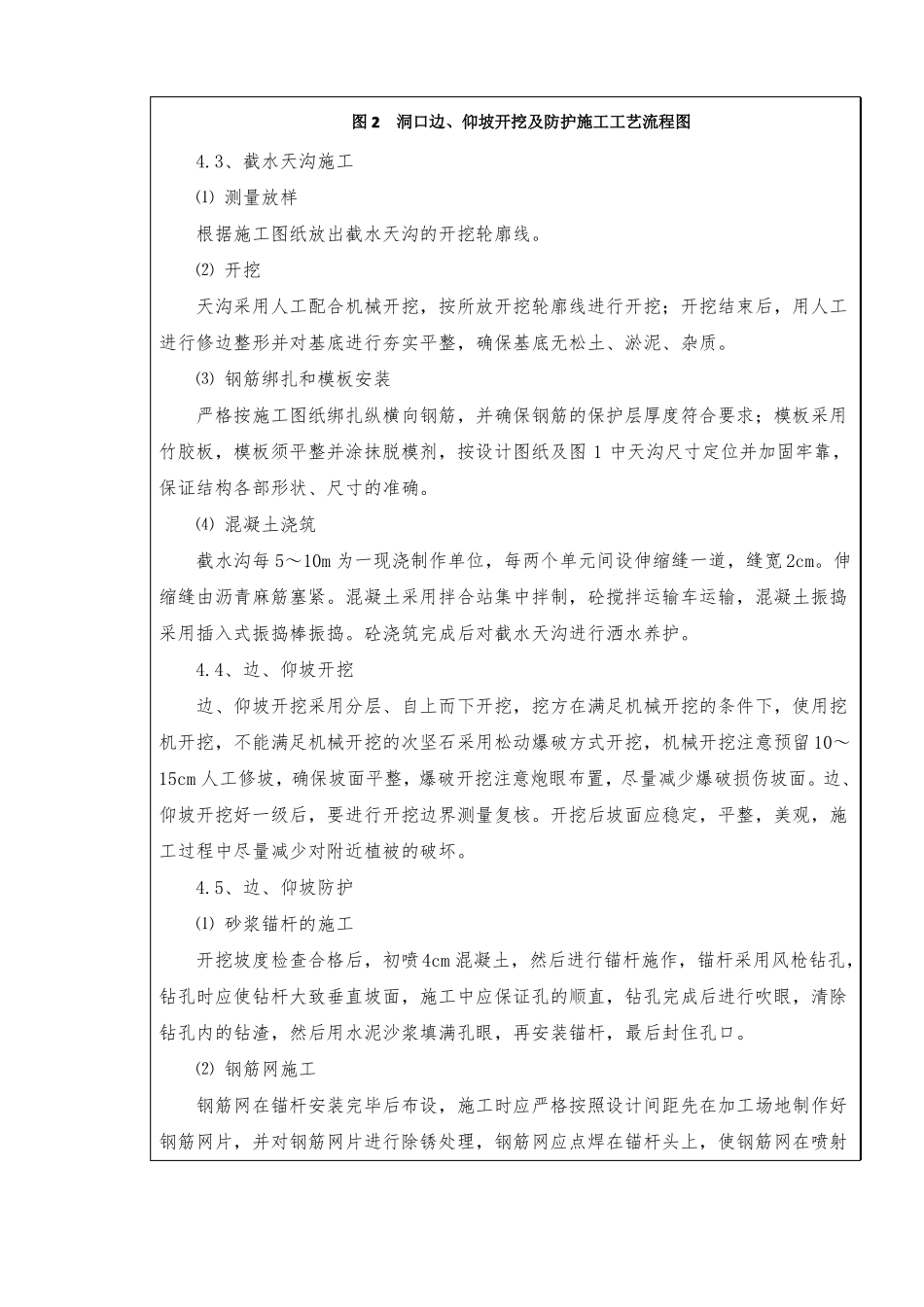 图 2　洞口边、仰坡开挖及防护施工工艺流程图

4.3、截水天沟施工

⑴ 测量放样

根据施工图纸放出截水天沟的开挖轮廓线。

⑵ 开挖

天沟采用人工配合机械开挖，按所放开挖轮廓线进行开挖；开挖结束后，用人工进行修边整形并对基底进行夯实平整，确保基底无松土、淤泥、杂质。

⑶ 钢筋绑扎和模板安装

严格按施工图纸绑扎纵横向钢筋，并确保钢筋的保护层厚度符合要求；模板采用竹胶板，模板须平整并涂抹脱模剂，按设计图纸及图 1 中天沟尺寸定位并加固牢靠，保证结构各部形状、尺寸的准确。

⑷ 混凝土浇筑

截水沟每 5～10m 为一现浇制作单位，每两个单元间设伸缩缝一道，缝宽 2cm。伸缩缝由沥青麻筋塞紧。混凝土采用拌合站集中拌制，砼搅拌运输车运输，混凝土振捣采用插入式振捣棒振捣。砼浇筑完成后对截水天沟进行洒水养护。

4.4、边、仰坡开挖

边、仰坡开挖采用分层、自上而下开挖，挖方在满足机械开挖的条件下，使用挖机开挖，不能满足机械开挖的次坚石采用松动爆破方式开挖，机械开挖注意预留 10～15cm 人工修坡，确保坡面平整，爆破开挖注意炮眼布置，尽量减少爆破损伤坡面。边、仰坡开挖好一级后，要进行开挖边界测量复核。开挖后坡面应稳定，平整，美观，施工过程中尽量减少对附近植被的破坏。

4.5、边、仰坡防护

⑴ 砂浆锚杆的施工

开挖坡度检查合格后，初喷 4cm 混凝土，然后进行锚杆施作，锚杆采用风枪钻孔，钻孔时应使钻杆大致垂直坡面，施工中应保证孔的顺直，钻孔完成后进行吹眼，清除钻孔内的钻渣，然后用水泥沙浆填满孔眼，再安装锚杆，最后封住孔口。

⑵ 钢筋网施工

钢筋网在锚杆安装完毕后布设，施工时应严格按照设计间距先在加工场地制作好钢筋网片，并对钢筋网片进行除锈处理，钢筋网应点焊在锚杆头上，使钢筋网在喷射